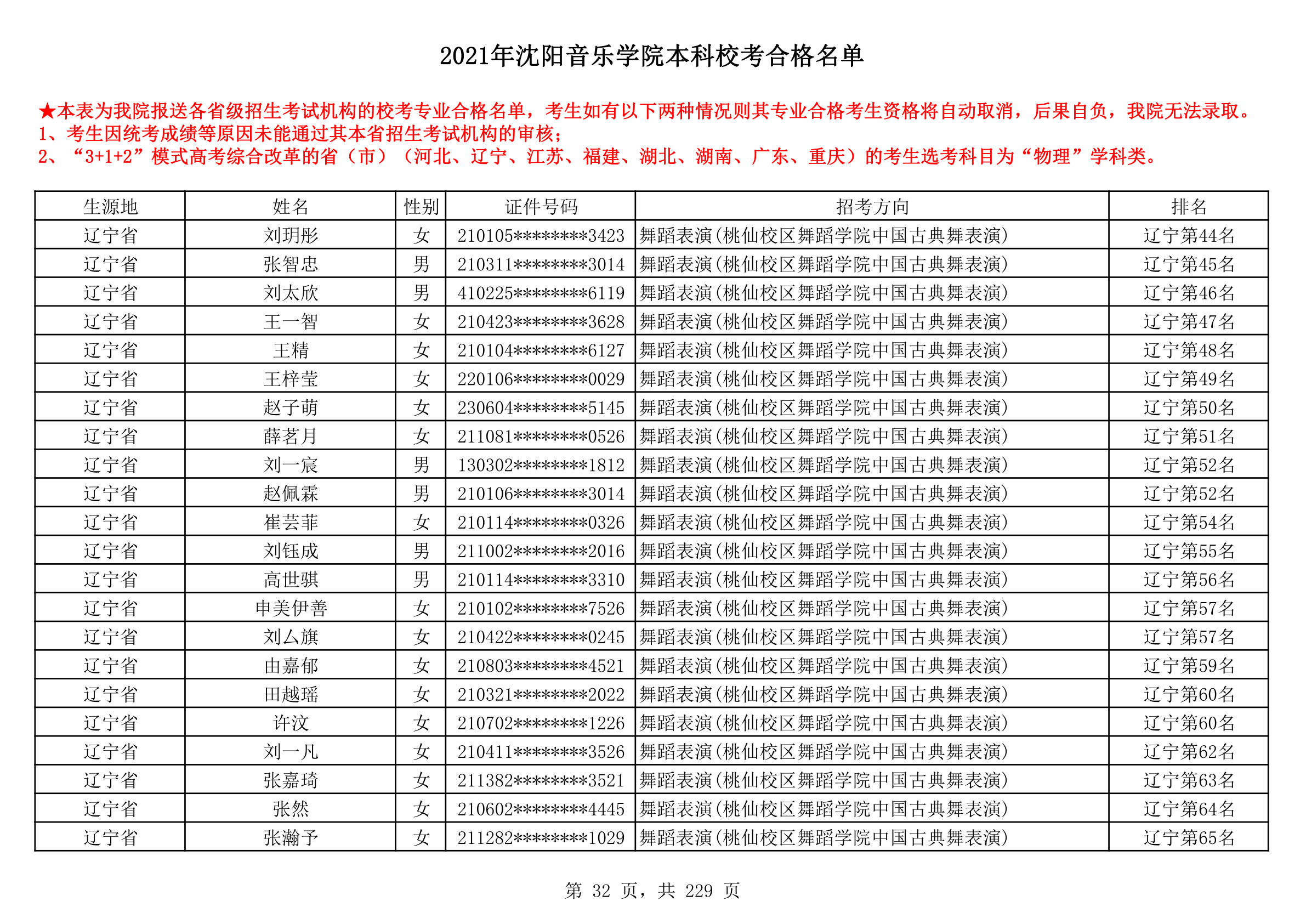 2021年沈阳音乐学院本科校考合格名单

★本表为我院报送各省级招生考试机构的校考专业合格名单，考生如有以下两种情况则其专业合格考生资格将自动取消，后果自负，我院无法录取。
1、考生因统考成绩等原因未能通过其本省招生考试机构的审核；
2、“3+1+2”模式高考综合改革的省（市）（河北、辽宁、江苏、福建、湖北、湖南、广东、重庆）的考生选考科目为“物理”学科类。

| 生源地 | 姓名 | 性别 | 证件号码 | 招考方向 | 排名 |
|---|---|---|---|---|---|
| 辽宁省 | 刘玥彤 | 女 | 210105********3423 | 舞蹈表演(桃仙校区舞蹈学院中国古典舞表演) | 辽宁第44名 |
| 辽宁省 | 张智忠 | 男 | 210311********3014 | 舞蹈表演(桃仙校区舞蹈学院中国古典舞表演) | 辽宁第45名 |
| 辽宁省 | 刘太欣 | 男 | 410225********6119 | 舞蹈表演(桃仙校区舞蹈学院中国古典舞表演) | 辽宁第46名 |
| 辽宁省 | 王一智 | 女 | 210423********3628 | 舞蹈表演(桃仙校区舞蹈学院中国古典舞表演) | 辽宁第47名 |
| 辽宁省 | 王精 | 女 | 210104********6127 | 舞蹈表演(桃仙校区舞蹈学院中国古典舞表演) | 辽宁第48名 |
| 辽宁省 | 王梓莹 | 女 | 220106********0029 | 舞蹈表演(桃仙校区舞蹈学院中国古典舞表演) | 辽宁第49名 |
| 辽宁省 | 赵子萌 | 女 | 230604********5145 | 舞蹈表演(桃仙校区舞蹈学院中国古典舞表演) | 辽宁第50名 |
| 辽宁省 | 薛茗月 | 女 | 211081********0526 | 舞蹈表演(桃仙校区舞蹈学院中国古典舞表演) | 辽宁第51名 |
| 辽宁省 | 刘一宸 | 男 | 130302********1812 | 舞蹈表演(桃仙校区舞蹈学院中国古典舞表演) | 辽宁第52名 |
| 辽宁省 | 赵佩霖 | 男 | 210106********3014 | 舞蹈表演(桃仙校区舞蹈学院中国古典舞表演) | 辽宁第52名 |
| 辽宁省 | 崔芸菲 | 女 | 210114********0326 | 舞蹈表演(桃仙校区舞蹈学院中国古典舞表演) | 辽宁第54名 |
| 辽宁省 | 刘钰成 | 男 | 211002********2016 | 舞蹈表演(桃仙校区舞蹈学院中国古典舞表演) | 辽宁第55名 |
| 辽宁省 | 高世骐 | 男 | 210114********3310 | 舞蹈表演(桃仙校区舞蹈学院中国古典舞表演) | 辽宁第56名 |
| 辽宁省 | 申美伊善 | 女 | 210102********7526 | 舞蹈表演(桃仙校区舞蹈学院中国古典舞表演) | 辽宁第57名 |
| 辽宁省 | 刘厶旗 | 女 | 210422********0245 | 舞蹈表演(桃仙校区舞蹈学院中国古典舞表演) | 辽宁第57名 |
| 辽宁省 | 由嘉郁 | 女 | 210803********4521 | 舞蹈表演(桃仙校区舞蹈学院中国古典舞表演) | 辽宁第59名 |
| 辽宁省 | 田越瑶 | 女 | 210321********2022 | 舞蹈表演(桃仙校区舞蹈学院中国古典舞表演) | 辽宁第60名 |
| 辽宁省 | 许汶 | 女 | 210702********1226 | 舞蹈表演(桃仙校区舞蹈学院中国古典舞表演) | 辽宁第60名 |
| 辽宁省 | 刘一凡 | 女 | 210411********3526 | 舞蹈表演(桃仙校区舞蹈学院中国古典舞表演) | 辽宁第62名 |
| 辽宁省 | 张嘉琦 | 女 | 211382********3521 | 舞蹈表演(桃仙校区舞蹈学院中国古典舞表演) | 辽宁第63名 |
| 辽宁省 | 张然 | 女 | 210602********4445 | 舞蹈表演(桃仙校区舞蹈学院中国古典舞表演) | 辽宁第64名 |
| 辽宁省 | 张瀚予 | 女 | 211282********1029 | 舞蹈表演(桃仙校区舞蹈学院中国古典舞表演) | 辽宁第65名 |

第 32 页，共 229 页